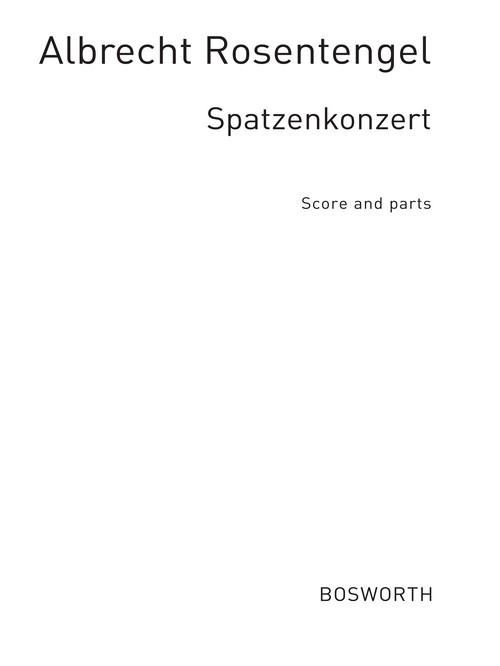 Albrecht Rosentengel

Spatzenkonzert

Score and parts

BOSWORTH